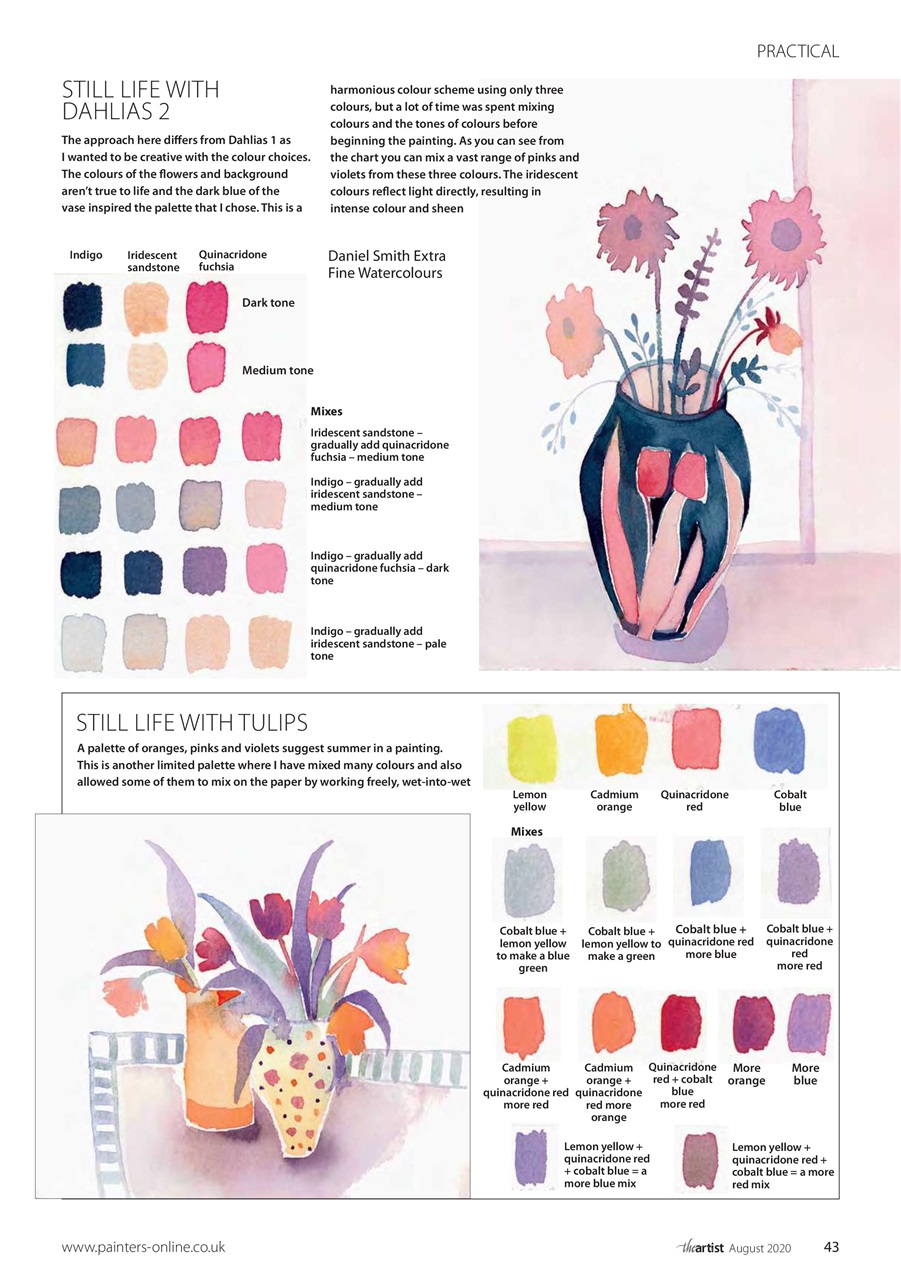 PRACTICAL

STILL LIFE WITH DAHLIAS 2

The approach here differs from Dahlias 1 as I wanted to be creative with the colour choices. The colours of the flowers and background aren't true to life and the dark blue of the vase inspired the palette that I chose. This is a harmonious colour scheme using only three colours, but a lot of time was spent mixing colours and the tones of colours before beginning the painting. As you can see from the chart you can mix a vast range of pinks and violets from these three colours. The iridescent colours reflect light directly, resulting in intense colour and sheen

Indigo

Iridescent sandstone

Quinacridone fuchsia

Daniel Smith Extra Fine Watercolours

Dark tone

Medium tone

Mixes

Iridescent sandstone – gradually add quinacridone fuchsia – medium tone

Indigo – gradually add iridescent sandstone – medium tone

Indigo – gradually add quinacridone fuchsia – dark tone

Indigo – gradually add iridescent sandstone – pale tone

STILL LIFE WITH TULIPS

A palette of oranges, pinks and violets suggest summer in a painting. This is another limited palette where I have mixed many colours and also allowed some of them to mix on the paper by working freely, wet-into-wet

Lemon yellow

Cadmium orange

Quinacridone red

Cobalt blue

Mixes

Cobalt blue + lemon yellow to make a blue green

Cobalt blue + lemon yellow to make a green

Cobalt blue + quinacridone red more blue

Cobalt blue + quinacridone red more red

Cadmium orange + quinacridone red more red

Cadmium orange + quinacridone red more orange

Quinacridone red + cobalt blue more red

More orange

More blue

Lemon yellow + quinacridone red + cobalt blue = a more blue mix

Lemon yellow + quinacridone red + cobalt blue = a more red mix

www.painters-online.co.uk

theartist August 2020 43